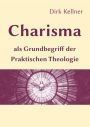 Dirk Kellner

Charisma

als Grundbegriff der Praktischen Theologie